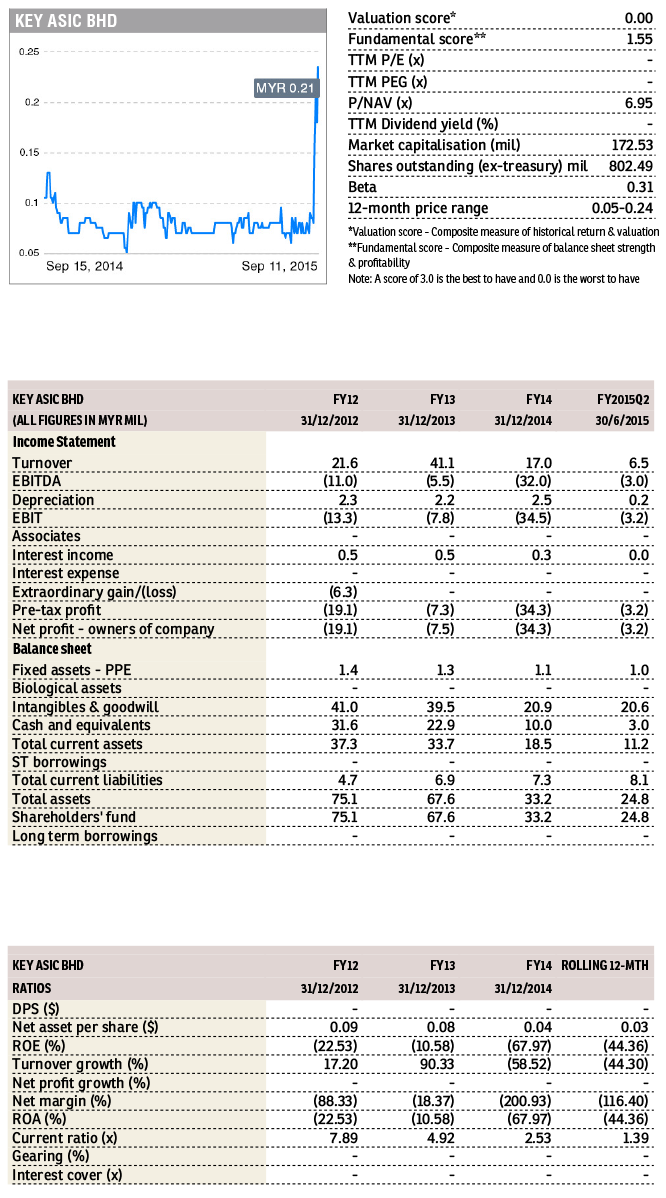 KEY ASIC BHD

0.25
0.2
0.15
0.1
0.05
MYR 0.21
Sep 15, 2014
Sep 11, 2015

| | |
|---|---|
| Valuation score* | 0.00 |
| Fundamental score** | 1.55 |
| TTM P/E (x) | - |
| TTM PEG (x) | - |
| P/NAV (x) | 6.95 |
| TTM Dividend yield (%) | - |
| Market capitalisation (mil) | 172.53 |
| Shares outstanding (ex-treasury) mil | 802.49 |
| Beta | 0.31 |
| 12-month price range | 0.05-0.24 |

*Valuation score - Composite measure of historical return & valuation
**Fundamental score - Composite measure of balance sheet strength & profitability
Note: A score of 3.0 is the best to have and 0.0 is the worst to have

| KEY ASIC BHD | FY12 | FY13 | FY14 | FY2015Q2 |
|---|---|---|---|---|
| (ALL FIGURES IN MYR MIL) | 31/12/2012 | 31/12/2013 | 31/12/2014 | 30/6/2015 |
| Income Statement | | | | |
| Turnover | 21.6 | 41.1 | 17.0 | 6.5 |
| EBITDA | (11.0) | (5.5) | (32.0) | (3.0) |
| Depreciation | 2.3 | 2.2 | 2.5 | 0.2 |
| EBIT | (13.3) | (7.8) | (34.5) | (3.2) |
| Associates | - | - | - | - |
| Interest income | 0.5 | 0.5 | 0.3 | 0.0 |
| Interest expense | - | - | - | - |
| Extraordinary gain/(loss) | (6.3) | - | - | - |
| Pre-tax profit | (19.1) | (7.3) | (34.3) | (3.2) |
| Net profit - owners of company | (19.1) | (7.5) | (34.3) | (3.2) |
| Balance sheet | | | | |
| Fixed assets - PPE | 1.4 | 1.3 | 1.1 | 1.0 |
| Biological assets | - | - | - | - |
| Intangibles & goodwill | 41.0 | 39.5 | 20.9 | 20.6 |
| Cash and equivalents | 31.6 | 22.9 | 10.0 | 3.0 |
| Total current assets | 37.3 | 33.7 | 18.5 | 11.2 |
| ST borrowings | - | - | - | - |
| Total current liabilities | 4.7 | 6.9 | 7.3 | 8.1 |
| Total assets | 75.1 | 67.6 | 33.2 | 24.8 |
| Shareholders' fund | 75.1 | 67.6 | 33.2 | 24.8 |
| Long term borrowings | - | - | - | - |

| KEY ASIC BHD | FY12 | FY13 | FY14 | ROLLING 12-MTH |
|---|---|---|---|---|
| RATIOS | 31/12/2012 | 31/12/2013 | 31/12/2014 | |
| DPS ($) | - | - | - | - |
| Net asset per share ($) | 0.09 | 0.08 | 0.04 | 0.03 |
| ROE (%) | (22.53) | (10.58) | (67.97) | (44.36) |
| Turnover growth (%) | 17.20 | 90.33 | (58.52) | (44.30) |
| Net profit growth (%) | - | - | - | - |
| Net margin (%) | (88.33) | (18.37) | (200.93) | (116.40) |
| ROA (%) | (22.53) | (10.58) | (67.97) | (44.36) |
| Current ratio (x) | 7.89 | 4.92 | 2.53 | 1.39 |
| Gearing (%) | - | - | - | - |
| Interest cover (x) | - | - | - | - |